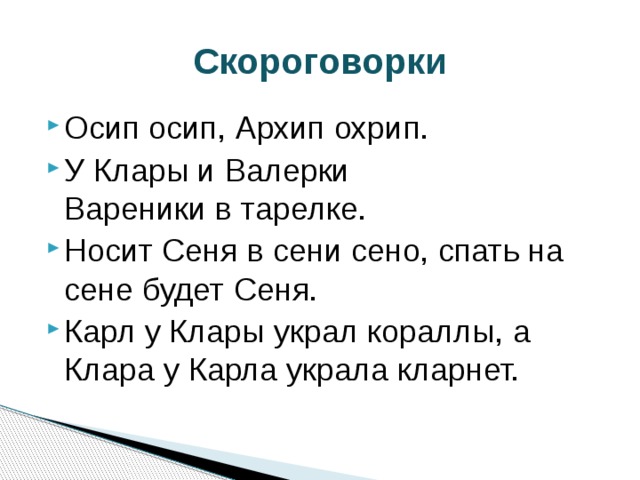 Скороговорки

Осип осип, Архип охрип.

У Клары и Валерки
Вареники в тарелке.

Носит Сеня в сени сено, спать на сене будет Сеня.

Карл у Клары украл кораллы, а Клара у Карла украла кларнет.